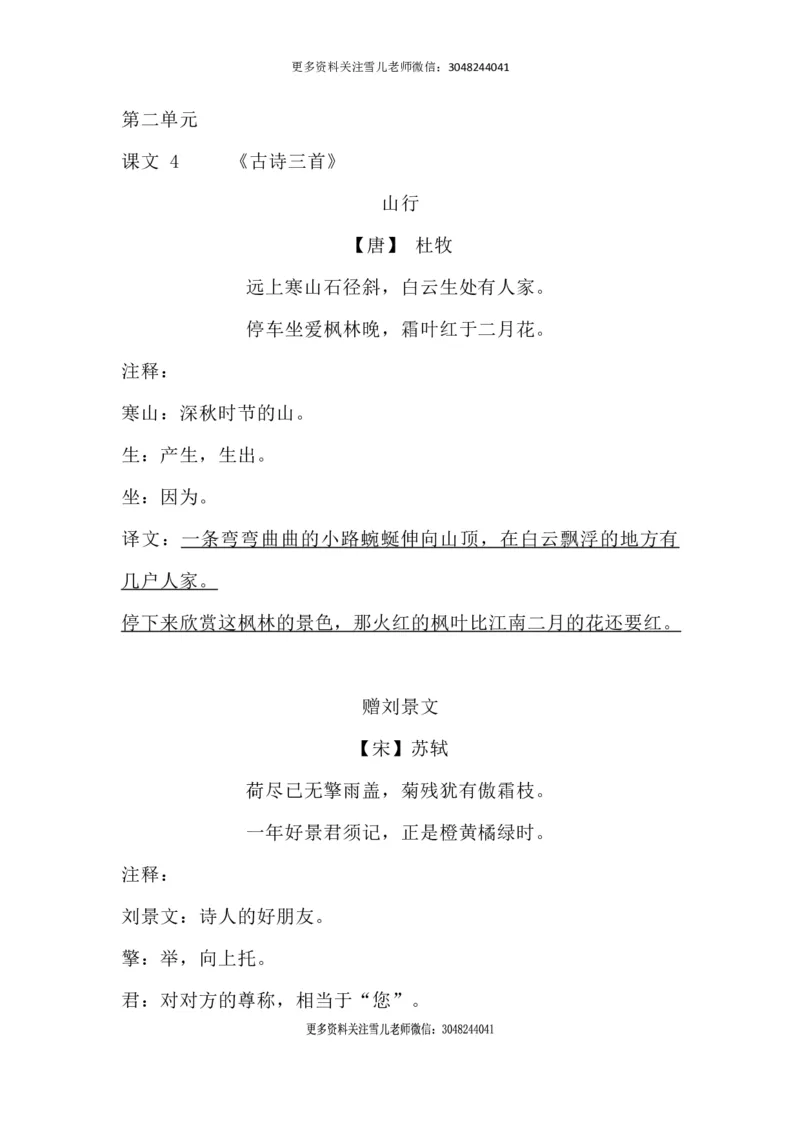 更多资料关注雪儿老师微信：3048244041

第二单元

课文 4　　《古诗三首》

山行

【唐】 杜牧

远上寒山石径斜，白云生处有人家。

停车坐爱枫林晚，霜叶红于二月花。

注释：

寒山：深秋时节的山。

生：产生，生出。

坐：因为。

译文：一条弯弯曲曲的小路蜿蜒伸向山顶，在白云飘浮的地方有几户人家。

停下来欣赏这枫林的景色，那火红的枫叶比江南二月的花还要红。

赠刘景文

【宋】苏轼

荷尽已无擎雨盖，菊残犹有傲霜枝。

一年好景君须记，正是橙黄橘绿时。

注释：

刘景文：诗人的好朋友。

擎：举，向上托。

君：对对方的尊称，相当于“您”。

更多资料关注雪儿老师微信：3048244041